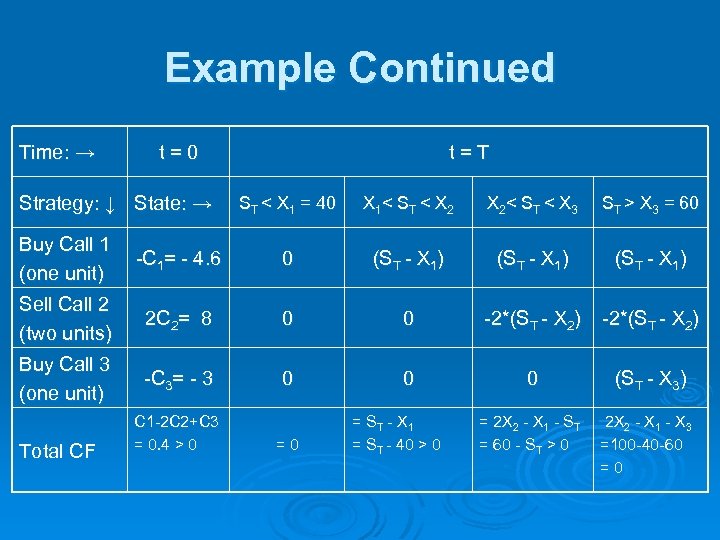 Example Continued

| Time: → | t = 0 | t = T | | | |
|---|---|---|---|---|---|
| Strategy: ↓ | State: → | $S_T < X_1 = 40$ | $X_1 < S_T < X_2$ | $X_2 < S_T < X_3$ | $S_T > X_3 = 60$ |
| Buy Call 1 (one unit) | $-C_1 = -4.6$ | 0 | $(S_T - X_1)$ | $(S_T - X_1)$ | $(S_T - X_1)$ |
| Sell Call 2 (two units) | $2C_2 = 8$ | 0 | 0 | $-2*(S_T - X_2)$ | $-2*(S_T - X_2)$ |
| Buy Call 3 (one unit) | $-C_3 = -3$ | 0 | 0 | 0 | $(S_T - X_3)$ |
| Total CF | C1-2C2+C3 = 0.4 > 0 | = 0 | $= S_T - X_1$ $= S_T - 40 > 0$ | $= 2X_2 - X_1 - S_T$ $= 60 - S_T > 0$ | $2X_2 - X_1 - X_3$ =100-40-60 = 0 |